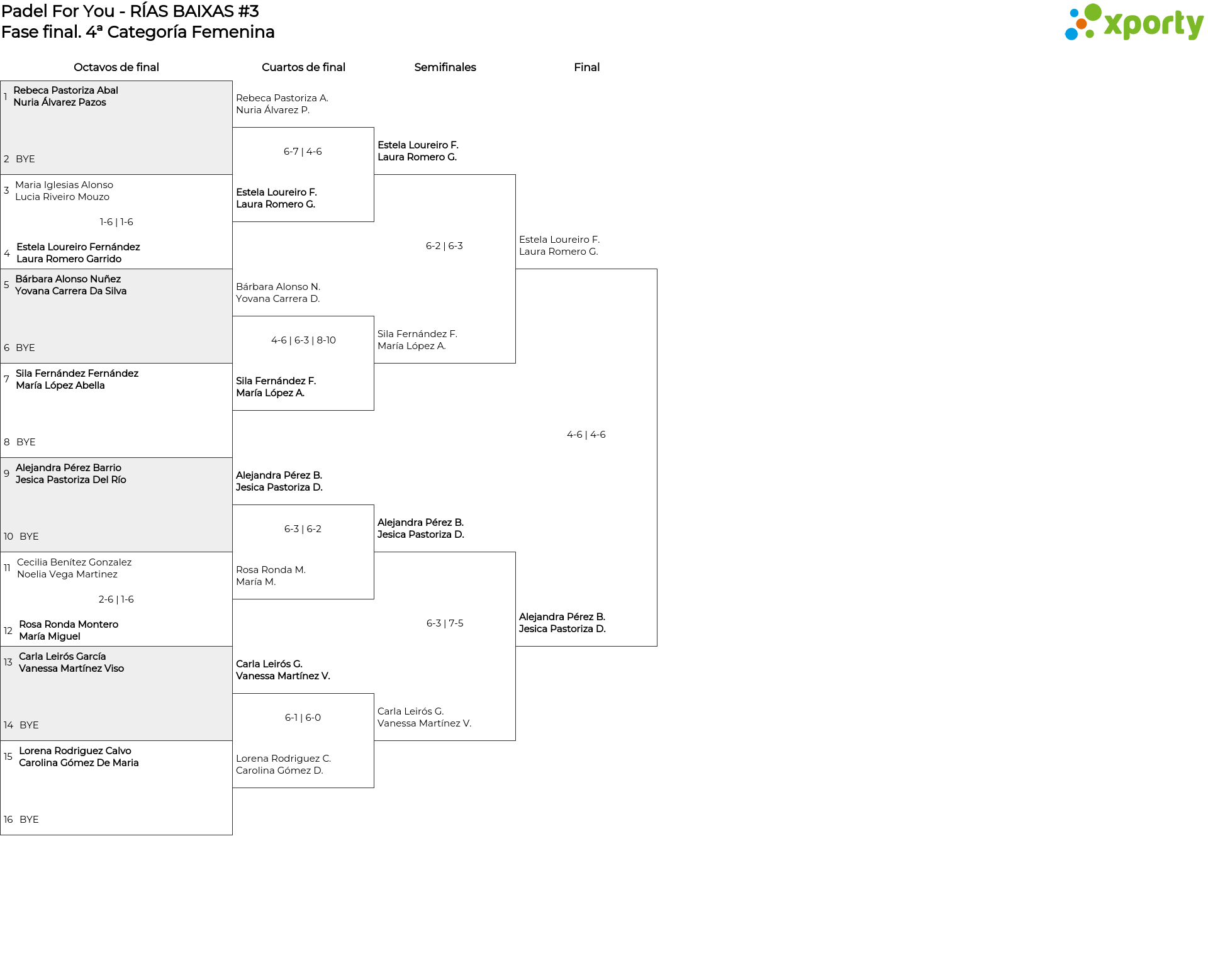 Padel For You - RÍAS BAIXAS #3
Fase final. 4ª Categoría Femenina

xporty

Octavos de final

1 Rebeca Pastoriza Abal
Nuria Álvarez Pazos

2 BYE

3 Maria Iglesias Alonso
Lucia Riveiro Mouzo

1-6 | 1-6

4 Estela Loureiro Fernández
Laura Romero Garrido

5 Bárbara Alonso Nuñez
Yovana Carrera Da Silva

6 BYE

7 Sila Fernández Fernández
María López Abella

8 BYE

9 Alejandra Pérez Barrio
Jesica Pastoriza Del Río

10 BYE

11 Cecilia Benítez Gonzalez
Noelia Vega Martinez

2-6 | 1-6

12 Rosa Ronda Montero
María Miguel

13 Carla Leirós García
Vanessa Martínez Viso

14 BYE

15 Lorena Rodriguez Calvo
Carolina Gómez De Maria

16 BYE

Cuartos de final

Rebeca Pastoriza A.
Nuria Álvarez P.

6-7 | 4-6

Estela Loureiro F.
Laura Romero G.

Bárbara Alonso N.
Yovana Carrera D.

4-6 | 6-3 | 8-10

Sila Fernández F.
María López A.

Alejandra Pérez B.
Jesica Pastoriza D.

6-3 | 6-2

Rosa Ronda M.
María M.

Carla Leirós G.
Vanessa Martínez V.

6-1 | 6-0

Lorena Rodriguez C.
Carolina Gómez D.

Semifinales

Estela Loureiro F.
Laura Romero G.

6-2 | 6-3

Sila Fernández F.
María López A.

Alejandra Pérez B.
Jesica Pastoriza D.

6-3 | 7-5

Carla Leirós G.
Vanessa Martínez V.

Final

Estela Loureiro F.
Laura Romero G.

4-6 | 4-6

Alejandra Pérez B.
Jesica Pastoriza D.